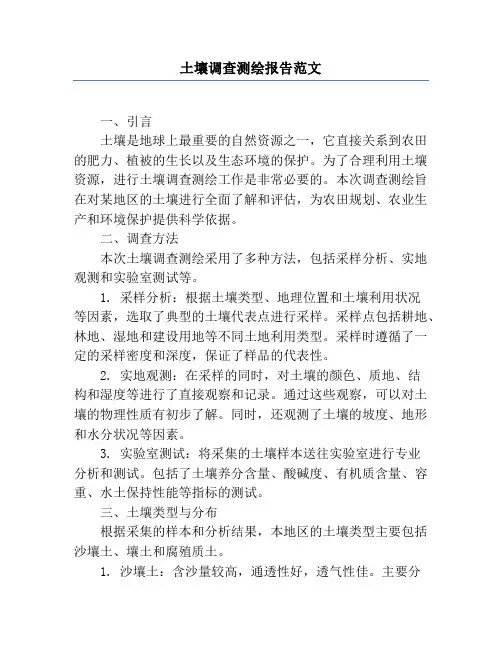 土壤调查测绘报告范文

一、引言

土壤是地球上最重要的自然资源之一，它直接关系到农田的肥力、植被的生长以及生态环境的保护。为了合理利用土壤资源，进行土壤调查测绘工作是非常必要的。本次调查测绘旨在对某地区的土壤进行全面了解和评估，为农田规划、农业生产和环境保护提供科学依据。

二、调查方法

本次土壤调查测绘采用了多种方法，包括采样分析、实地观测和实验室测试等。

1. 采样分析：根据土壤类型、地理位置和土壤利用状况等因素，选取了典型的土壤代表点进行采样。采样点包括耕地、林地、湿地和建设用地等不同土地利用类型。采样时遵循了一定的采样密度和深度，保证了样品的代表性。

2. 实地观测：在采样的同时，对土壤的颜色、质地、结构和湿度等进行了直接观察和记录。通过这些观察，可以对土壤的物理性质有初步了解。同时，还观测了土壤的坡度、地形和水分状况等因素。

3. 实验室测试：将采集的土壤样本送往实验室进行专业分析和测试。包括了土壤养分含量、酸碱度、有机质含量、容重、水土保持性能等指标的测试。

三、土壤类型与分布

根据采集的样本和分析结果，本地区的土壤类型主要包括沙壤土、壤土和腐殖质土。

1. 沙壤土：含沙量较高，通透性好，透气性佳。主要分